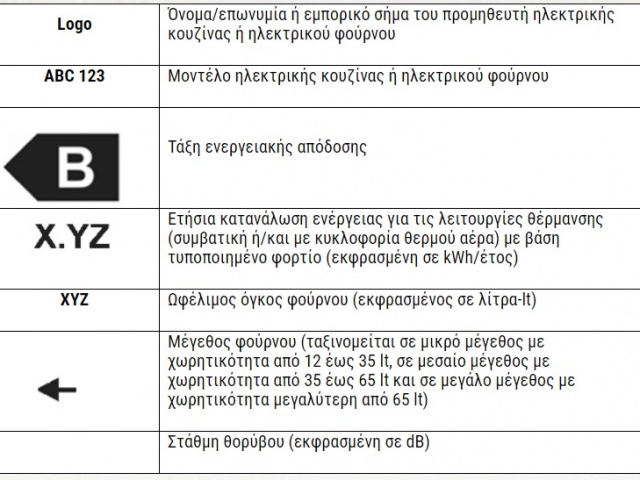 | | |
|---|---|
| Logo | Όνομα/επωνυμία ή εμπορικό σήμα του προμηθευτή ηλεκτρικής κουζίνας ή ηλεκτρικού φούρνου |
| ABC 123 | Μοντέλο ηλεκτρικής κουζίνας ή ηλεκτρικού φούρνου |
| B | Τάξη ενεργειακής απόδοσης |
| X.YZ | Ετήσια κατανάλωση ενέργειας για τις λειτουργίες θέρμανσης (συμβατική ή/και με κυκλοφορία θερμού αέρα) με βάση τυποποιημένο φορτίο (εκφρασμένη σε kWh/έτος) |
| XYZ | Ωφέλιμος όγκος φούρνου (εκφρασμένος σε λίτρα-lt) |
| | Μέγεθος φούρνου (ταξινομείται σε μικρό μέγεθος με χωρητικότητα από 12 έως 35 lt, σε μεσαίο μέγεθος με χωρητικότητα από 35 έως 65 lt και σε μεγάλο μέγεθος με χωρητικότητα μεγαλύτερη από 65 lt) |
| | Στάθμη θορύβου (εκφρασμένη σε dB) |